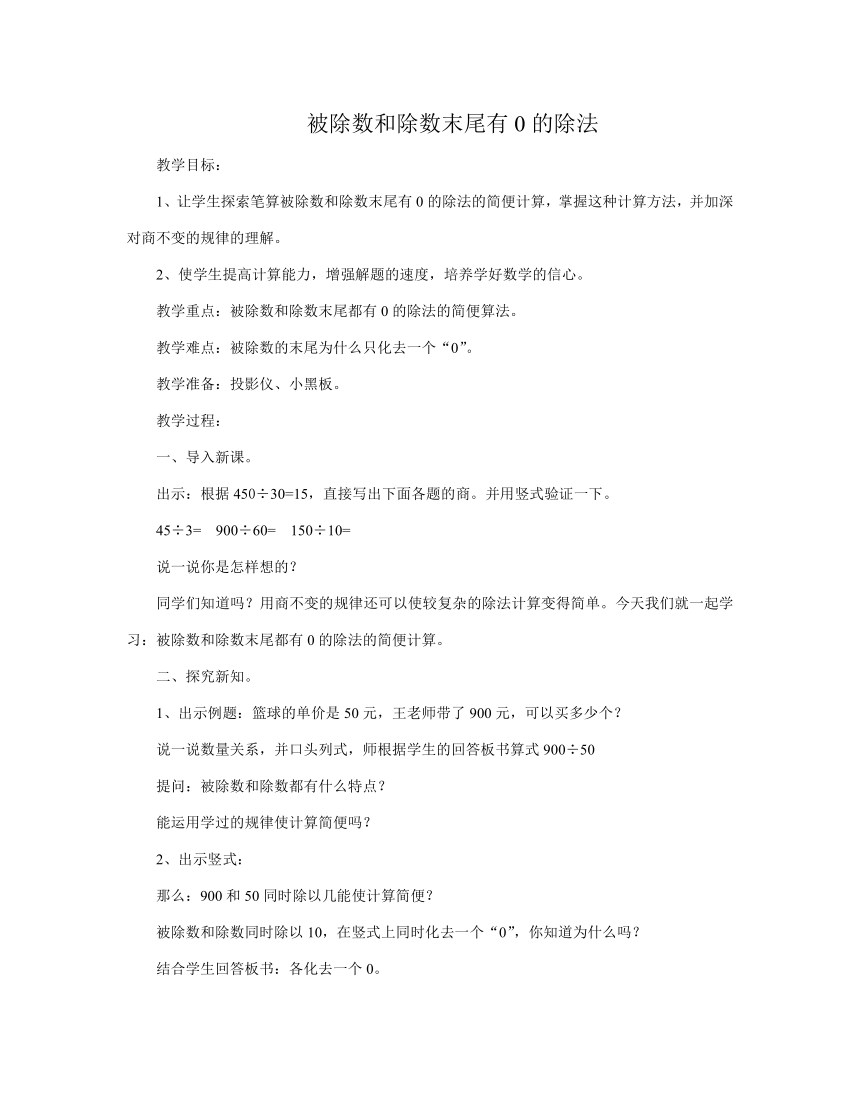 被除数和除数末尾有 0 的除法

教学目标：

1、让学生探索笔算被除数和除数末尾有 0 的除法的简便计算，掌握这种计算方法，并加深对商不变的规律的理解。

2、使学生提高计算能力，增强解题的速度，培养学好数学的信心。

教学重点：被除数和除数末尾都有 0 的除法的简便算法。

教学难点：被除数的末尾为什么只化去一个“0”。

教学准备：投影仪、小黑板。

教学过程：

一、导入新课。

出示：根据 450÷30=15，直接写出下面各题的商。并用竖式验证一下。

45÷3=　900÷60=　150÷10=

说一说你是怎样想的？

同学们知道吗？用商不变的规律还可以使较复杂的除法计算变得简单。今天我们就一起学习：被除数和除数末尾都有 0 的除法的简便计算。

二、探究新知。

1、出示例题：篮球的单价是 50 元，王老师带了 900 元，可以买多少个？

说一说数量关系，并口头列式，师根据学生的回答板书算式 900÷50

提问：被除数和除数都有什么特点？

能运用学过的规律使计算简便吗？

2、出示竖式：

那么：900 和 50 同时除以几能使计算简便？

被除数和除数同时除以 10，在竖式上同时化去一个“0”，你知道为什么吗？

结合学生回答板书：各化去一个 0。